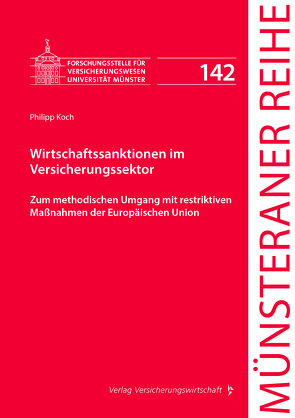 FORSCHUNGSSTELLE FÜR VERSICHERUNGSWESEN UNIVERSITÄT MÜNSTER

142

Philipp Koch

Wirtschaftssanktionen im Versicherungssektor

Zum methodischen Umgang mit restriktiven Maßnahmen der Europäischen Union

Verlag Versicherungswirtschaft

MÜNSTERANER REIHE